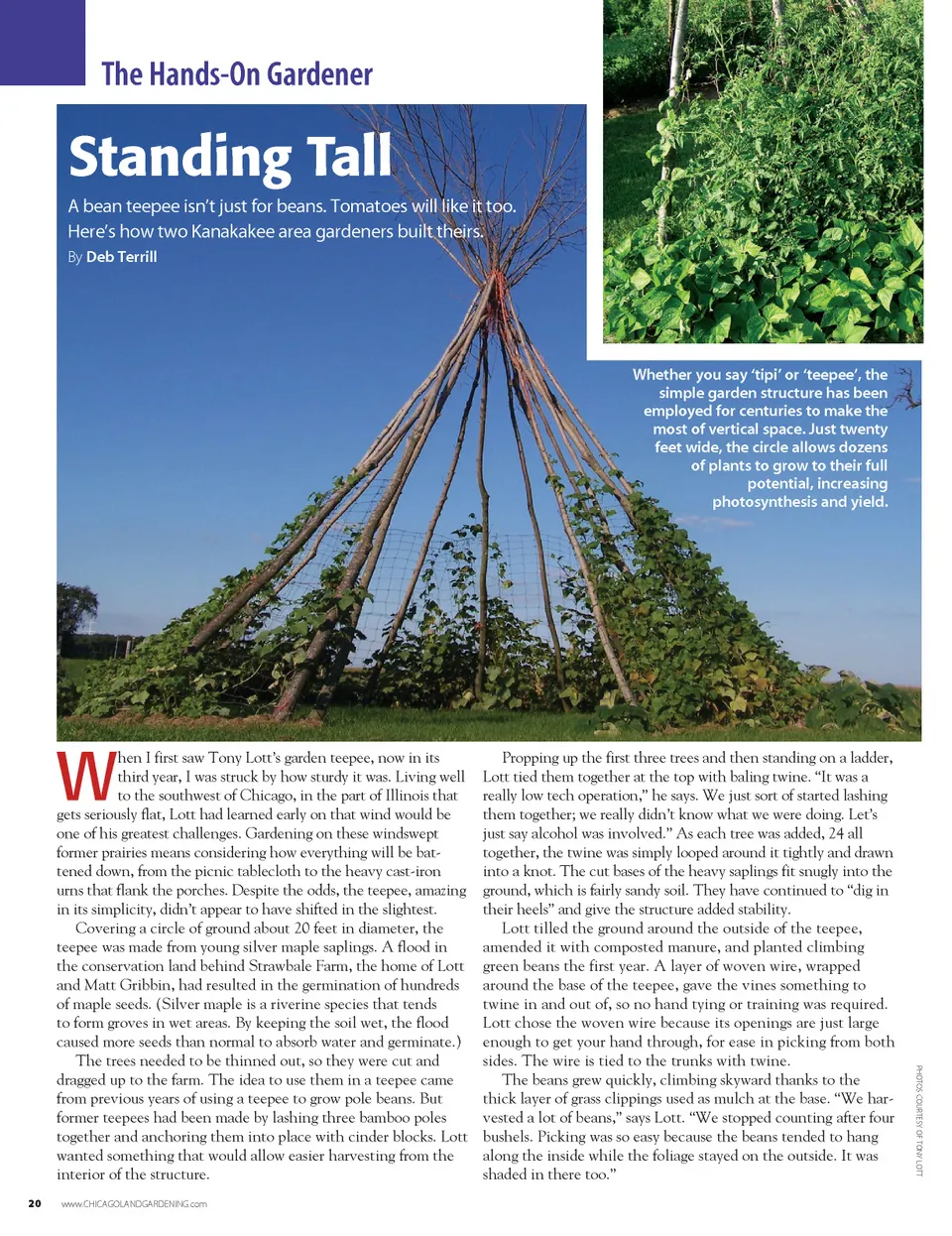 The Hands-On Gardener

Standing Tall

A bean teepee isn't just for beans. Tomatoes will like it too. Here's how two Kanakakee area gardeners built theirs.

By Deb Terrill

Whether you say 'tipi' or 'teepee', the simple garden structure has been employed for centuries to make the most of vertical space. Just twenty feet wide, the circle allows dozens of plants to grow to their full potential, increasing photosynthesis and yield.

When I first saw Tony Lott's garden teepee, now in its third year, I was struck by how sturdy it was. Living well to the southwest of Chicago, in the part of Illinois that gets seriously flat, Lott had learned early on that wind would be one of his greatest challenges. Gardening on these windswept former prairies means considering how everything will be battened down, from the picnic tablecloth to the heavy cast-iron urns that flank the porches. Despite the odds, the teepee, amazing in its simplicity, didn't appear to have shifted in the slightest.

Covering a circle of ground about 20 feet in diameter, the teepee was made from young silver maple saplings. A flood in the conservation land behind Strawbale Farm, the home of Lott and Matt Gribbin, had resulted in the germination of hundreds of maple seeds. (Silver maple is a riverine species that tends to form groves in wet areas. By keeping the soil wet, the flood caused more seeds than normal to absorb water and germinate.)

The trees needed to be thinned out, so they were cut and dragged up to the farm. The idea to use them in a teepee came from previous years of using a teepee to grow pole beans. But former teepees had been made by lashing three bamboo poles together and anchoring them into place with cinder blocks. Lott wanted something that would allow easier harvesting from the interior of the structure.

Propping up the first three trees and then standing on a ladder, Lott tied them together at the top with baling twine. "It was a really low tech operation," he says. We just sort of started lashing them together; we really didn't know what we were doing. Let's just say alcohol was involved." As each tree was added, 24 all together, the twine was simply looped around it tightly and drawn into a knot. The cut bases of the heavy saplings fit snugly into the ground, which is fairly sandy soil. They have continued to "dig in their heels" and give the structure added stability.

Lott tilled the ground around the outside of the teepee, amended it with composted manure, and planted climbing green beans the first year. A layer of woven wire, wrapped around the base of the teepee, gave the vines something to twine in and out of, so no hand tying or training was required. Lott chose the woven wire because its openings are just large enough to get your hand through, for ease in picking from both sides. The wire is tied to the trunks with twine.

The beans grew quickly, climbing skyward thanks to the thick layer of grass clippings used as mulch at the base. "We harvested a lot of beans," says Lott. "We stopped counting after four bushels. Picking was so easy because the beans tended to hang along the inside while the foliage stayed on the outside. It was shaded in there too."

PHOTOS COURTESY OF TONY LOTT

20 www.CHICAGOLANDGARDENING.com